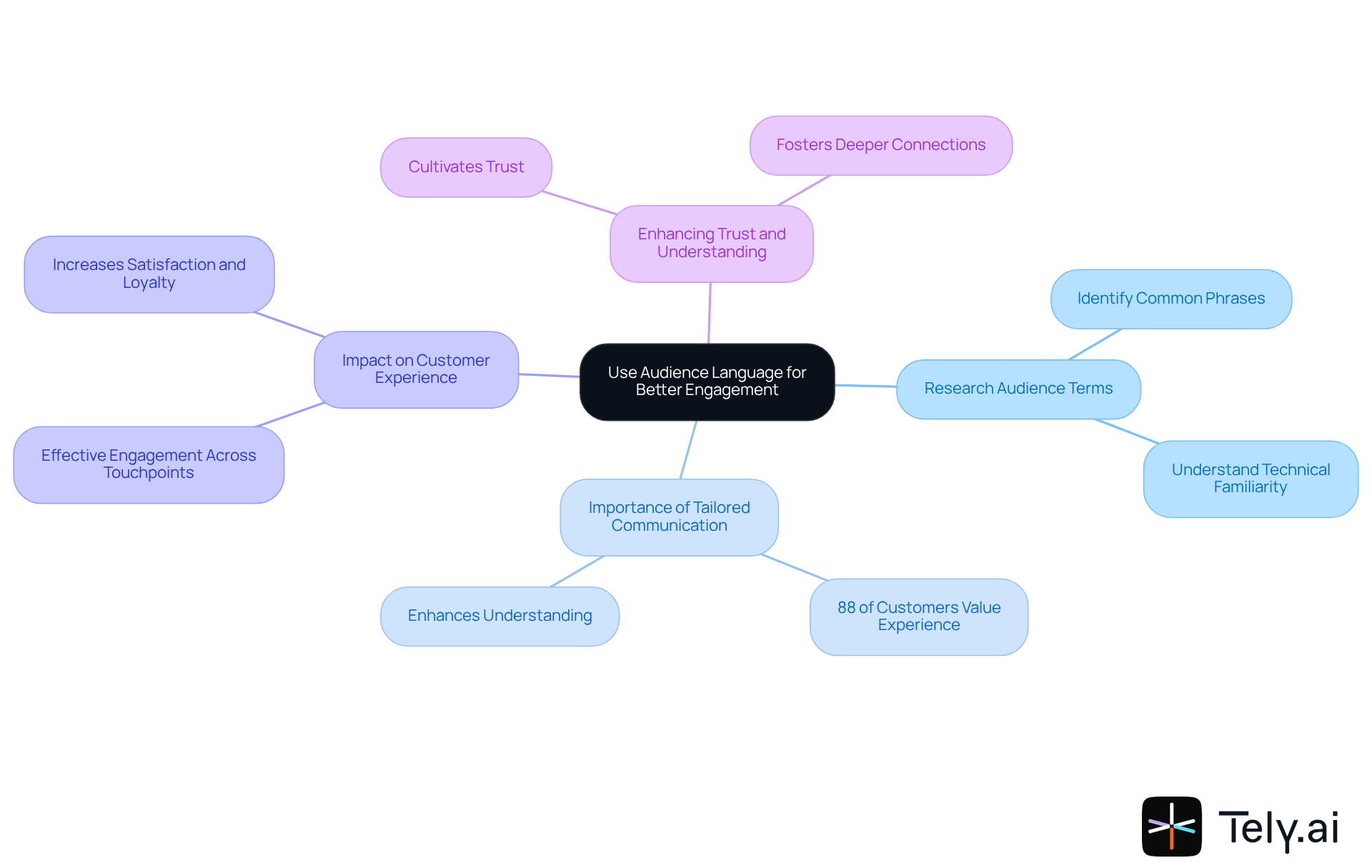 Use Audience Language for Better Engagement

Enhancing Trust and Understanding

Cultivates Trust

Fosters Deeper Connections

Research Audience Terms

Identify Common Phrases

Understand Technical Familiarity

Importance of Tailored Communication

Enhances Understanding

88 of Customers Value Experience

Impact on Customer Experience

Increases Satisfaction and Loyalty

Effective Engagement Across Touchpoints

Tely.ai